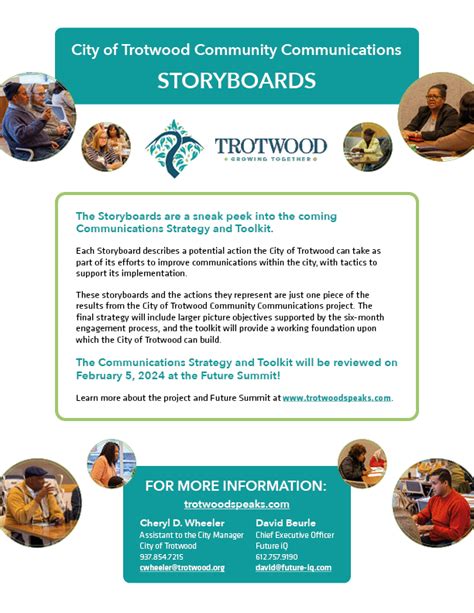 City of Trotwood Community Communications

STORYBOARDS

TROTWOOD
GROWING TOGETHER

The Storyboards are a sneak peek into the coming Communications Strategy and Toolkit.

Each Storyboard describes a potential action the City of Trotwood can take as part of its efforts to improve communications within the city, with tactics to support its implementation.

These storyboards and the actions they represent are just one piece of the results from the City of Trotwood Community Communications project. The final strategy will include larger picture objectives supported by the six-month engagement process, and the toolkit will provide a working foundation upon which the City of Trotwood can build.

The Communications Strategy and Toolkit will be reviewed on February 5, 2024 at the Future Summit!

Learn more about the project and Future Summit at www.trotwoodspeaks.com.

FOR MORE INFORMATION:

trotwoodspeaks.com

Cheryl D. Wheeler
Assistant to the City Manager
City of Trotwood
937.854.7215
cwheeler@trotwood.org

David Beurle
Chief Executive Officer
Future iQ
612.757.9190
david@future-iq.com